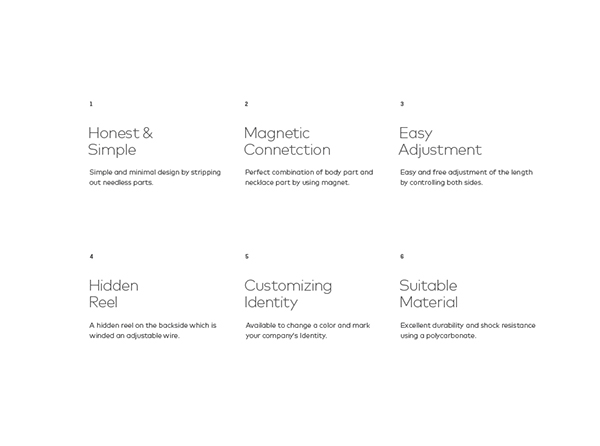 1

Honest & Simple

Simple and minimal design by stripping out needless parts.

2

Magnetic Connetction

Perfect combination of body part and necklace part by using magnet.

3

Easy Adjustment

Easy and free adjustment of the length by controlling both sides.

4

Hidden Reel

A hidden reel on the backside which is winded an adjustable wire.

5

Customizing Identity

Available to change a color and mark your company's Identity.

6

Suitable Material

Excellent durability and shock resistance using a polycarbonate.